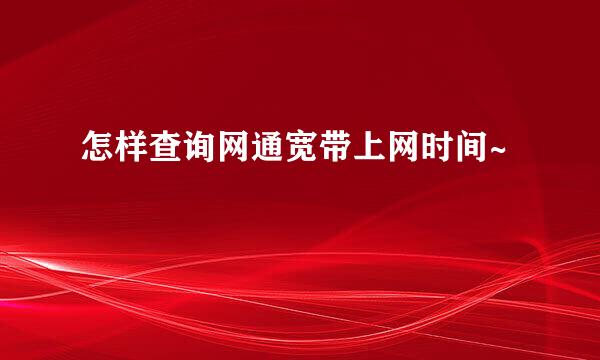 怎样查询网通宽带上网时间~